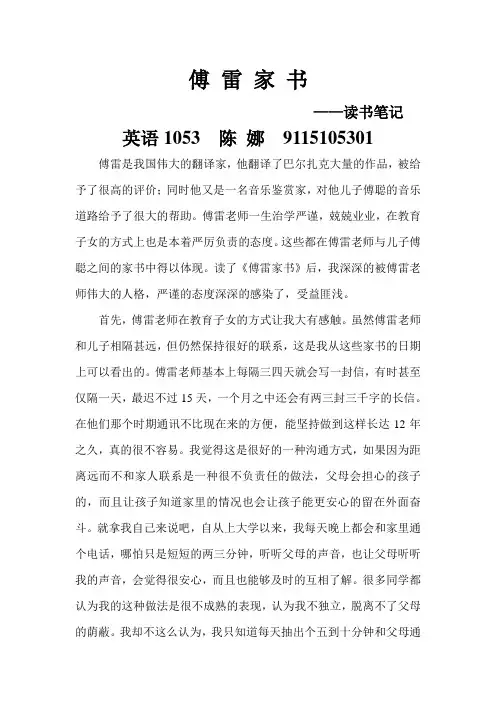 傅 雷 家 书

——读书笔记

英语 1053　陈 娜　9115105301

傅雷是我国伟大的翻译家，他翻译了巴尔扎克大量的作品，被给予了很高的评价；同时他又是一名音乐鉴赏家，对他儿子傅聪的音乐道路给予了很大的帮助。傅雷老师一生治学严谨，兢兢业业，在教育子女的方式上也是本着严厉负责的态度。这些都在傅雷老师与儿子傅聪之间的家书中得以体现。读了《傅雷家书》后，我深深的被傅雷老师伟大的人格，严谨的态度深深的感染了，受益匪浅。

首先，傅雷老师在教育子女的方式让我大有感触。虽然傅雷老师和儿子相隔甚远，但仍然保持很好的联系，这是我从这些家书的日期上可以看出的。傅雷老师基本上每隔三四天就会写一封信，有时甚至仅隔一天，最迟不过 15 天，一个月之中还会有两三封三千字的长信。在他们那个时期通讯不比现在来的方便，能坚持做到这样长达 12 年之久，真的很不容易。我觉得这是很好的一种沟通方式，如果因为距离远而不和家人联系是一种很不负责任的做法，父母会担心的孩子的，而且让孩子知道家里的情况也会让孩子能更安心的留在外面奋斗。就拿我自己来说吧，自从上大学以来，我每天晚上都会和家里通个电话，哪怕只是短短的两三分钟，听听父母的声音，也让父母听听我的声音，会觉得很安心，而且也能够及时的互相了解。很多同学都认为我的这种做法是很不成熟的表现，认为我不独立，脱离不了父母的荫蔽。我却不这么认为，我只知道每天抽出个五到十分钟和父母通